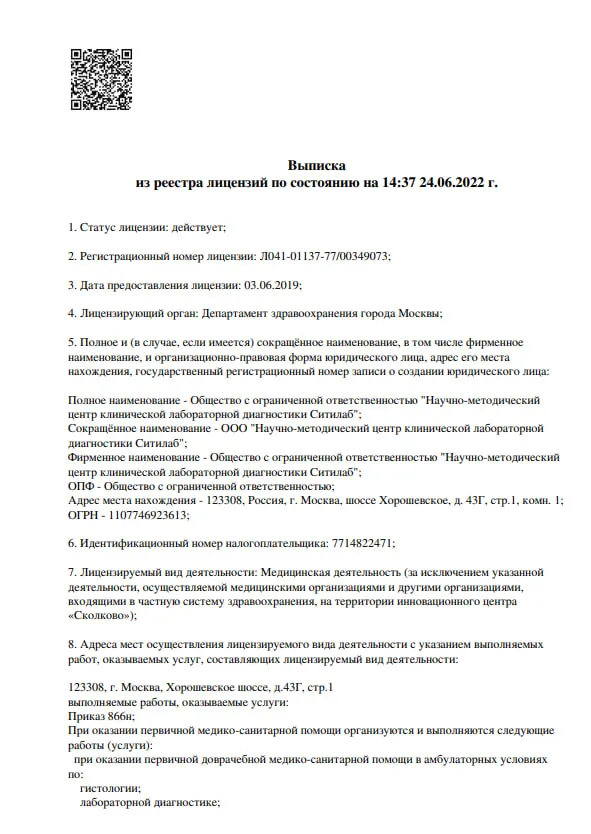 Выписка
из реестра лицензий по состоянию на 14:37 24.06.2022 г.

1. Статус лицензии: действует;

2. Регистрационный номер лицензии: Л041-01137-77/00349073;

3. Дата предоставления лицензии: 03.06.2019;

4. Лицензирующий орган: Департамент здравоохранения города Москвы;

5. Полное и (в случае, если имеется) сокращённое наименование, в том числе фирменное наименование, и организационно-правовая форма юридического лица, адрес его места нахождения, государственный регистрационный номер записи о создании юридического лица:

Полное наименование - Общество с ограниченной ответственностью "Научно-методический центр клинической лабораторной диагностики Ситилаб";
Сокращённое наименование - ООО "Научно-методический центр клинической лабораторной диагностики Ситилаб";
Фирменное наименование - Общество с ограниченной ответственностью "Научно-методический центр клинической лабораторной диагностики Ситилаб";
ОПФ - Общество с ограниченной ответственностью;
Адрес места нахождения - 123308, Россия, г. Москва, шоссе Хорошевское, д. 43Г, стр.1, комн. 1;
ОГРН - 1107746923613;

6. Идентификационный номер налогоплательщика: 7714822471;

7. Лицензируемый вид деятельности: Медицинская деятельность (за исключением указанной деятельности, осуществляемой медицинскими организациями и другими организациями, входящими в частную систему здравоохранения, на территории инновационного центра «Сколково»);

8. Адреса мест осуществления лицензируемого вида деятельности с указанием выполняемых работ, оказываемых услуг, составляющих лицензируемый вид деятельности:

123308, г. Москва, Хорошевское шоссе, д.43Г, стр.1
выполняемые работы, оказываемые услуги:
Приказ 866н;
При оказании первичной медико-санитарной помощи организуются и выполняются следующие работы (услуги):
при оказании первичной доврачебной медико-санитарной помощи в амбулаторных условиях по:
гистологии;
лабораторной диагностике;